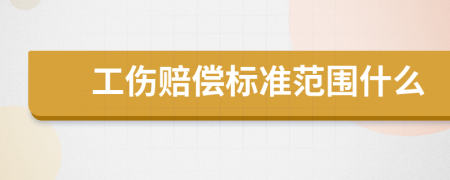 工伤赔偿标准范围什么